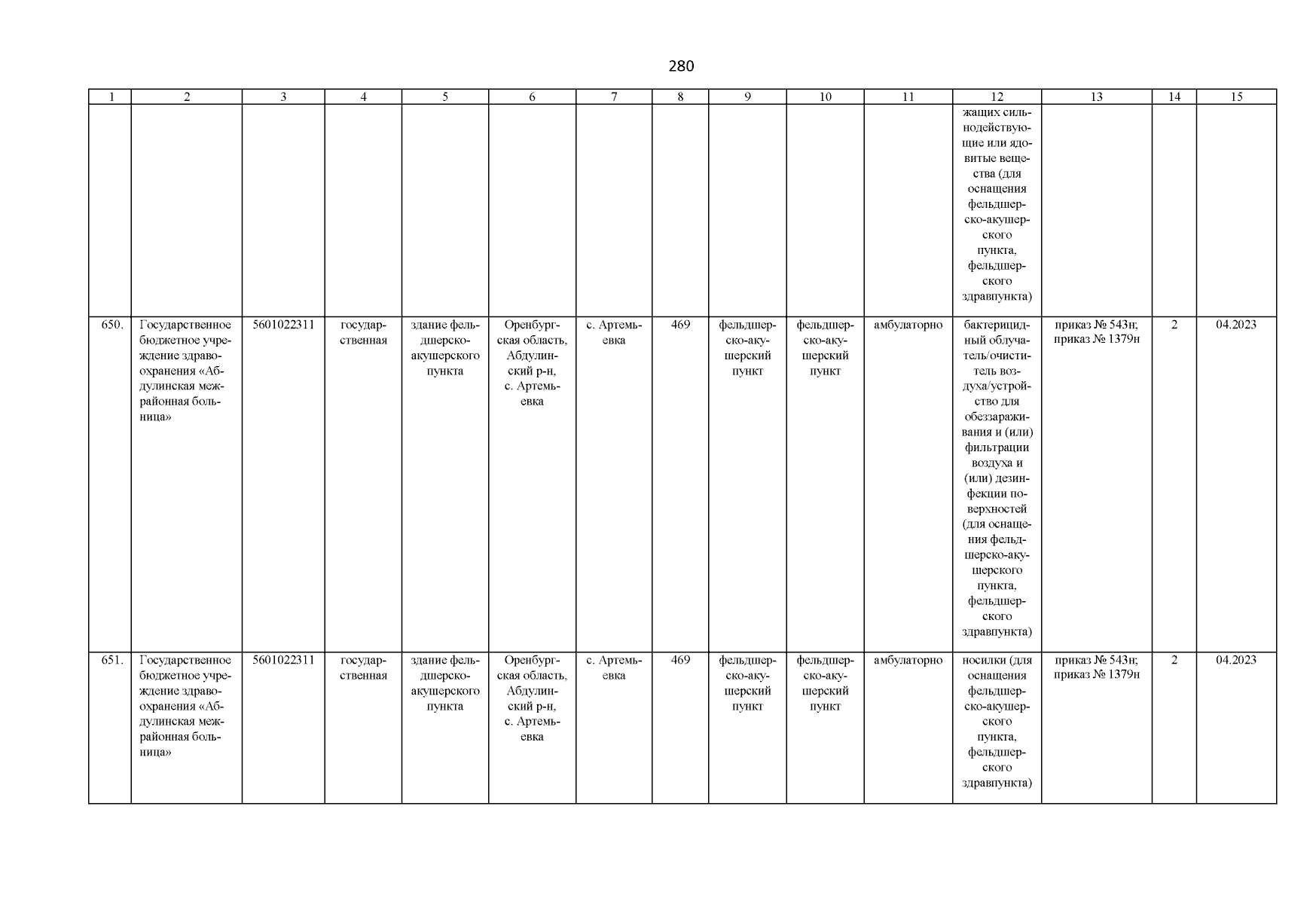 280

| 1 | 2 | 3 | 4 | 5 | 6 | 7 | 8 | 9 | 10 | 11 | 12 | 13 | 14 | 15 |
|---|---|---|---|---|---|---|---|---|---|---|---|---|---|---|
| | | | | | | | | | | | жащих сильнодействующие или ядовитые вещества (для оснащения фельдшерско-акушерского пункта, фельдшерского здравпункта) | | | |
| 650. | Государственное бюджетное учреждение здравоохранения «Абдулинская межрайонная больница» | 5601022311 | государственная | здание фельдшерско-акушерского пункта | Оренбургская область, Абдулинский р-н, с. Артемьевка | с. Артемьевка | 469 | фельдшерско-акушерский пункт | фельдшерско-акушерский пункт | амбулаторно | бактерицидный облучатель/очиститель воздуха/устройство для обеззараживания и (или) фильтрации воздуха и (или) дезинфекции поверхностей (для оснащения фельдшерско-акушерского пункта, фельдшерского здравпункта) | приказ № 543н; приказ № 1379н | 2 | 04.2023 |
| 651. | Государственное бюджетное учреждение здравоохранения «Абдулинская межрайонная больница» | 5601022311 | государственная | здание фельдшерско-акушерского пункта | Оренбургская область, Абдулинский р-н, с. Артемьевка | с. Артемьевка | 469 | фельдшерско-акушерский пункт | фельдшерско-акушерский пункт | амбулаторно | носилки (для оснащения фельдшерско-акушерского пункта, фельдшерского здравпункта) | приказ № 543н; приказ № 1379н | 2 | 04.2023 |